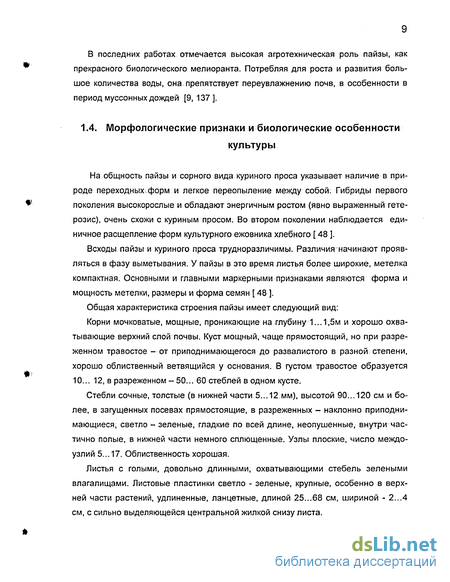 9

В последних работах отмечается высокая агротехническая роль пайзы, как прекрасного биологического мелиоранта. Потребляя для роста и развития большое количества воды, она препятствует переувлажнению почв, в особенности в период муссонных дождей [9, 137 ].

1.4. Морфологические признаки и биологические особенности культуры

На общность пайзы и сорного вида куриного проса указывает наличие в природе переходных форм и легкое переопыление между собой. Гибриды первого поколения высокорослые и обладают энергичным ростом (явно выраженный гетерозис), очень схожи с куриным просом. Во втором поколении наблюдается единичное расщепление форм культурного ежовника хлебного [ 48 ].

Всходы пайзы и куриного проса трудноразличимы. Различия начинают проявляться в фазу выметывания. У пайзы в это время листья более широкие, метелка компактная. Основными и главными маркерными признаками являются форма и мощность метелки, размеры и форма семян [ 48 ].

Общая характеристика строения пайзы имеет следующий вид:

Корни мочковатые, мощные, проникающие на глубину 1…1,5м и хорошо охватывающие верхний слой почвы. Куст мощный, чаще прямостоящий, но при разреженном травостое – от приподнимающегося до развалистого в разной степени, хорошо облиственный ветвящийся у основания. В густом травостое образуется 10… 12, в разреженном – 50… 60 стеблей в одном кусте.

Стебли сочные, толстые (в нижней части 5…12 мм), высотой 90…120 см и более, в загущенных посевах прямостоящие, в разреженных – наклонно приподнимающиеся, светло – зеленые, гладкие по всей длине, неопушенные, внутри частично полые, в нижней части немного сплющенные. Узлы плоские, число междоузлий 5…17. Облиственность хорошая.

Листья с голыми, довольно длинными, охватывающими стебель зелеными влагалищами. Листовые пластинки светло - зеленые, крупные, особенно в верхней части растений, удлиненные, ланцетные, длиной 25…68 см, шириной - 2…4 см, с сильно выделяющейся центральной жилкой снизу листа.

dsLib.net
библиотека диссертаций